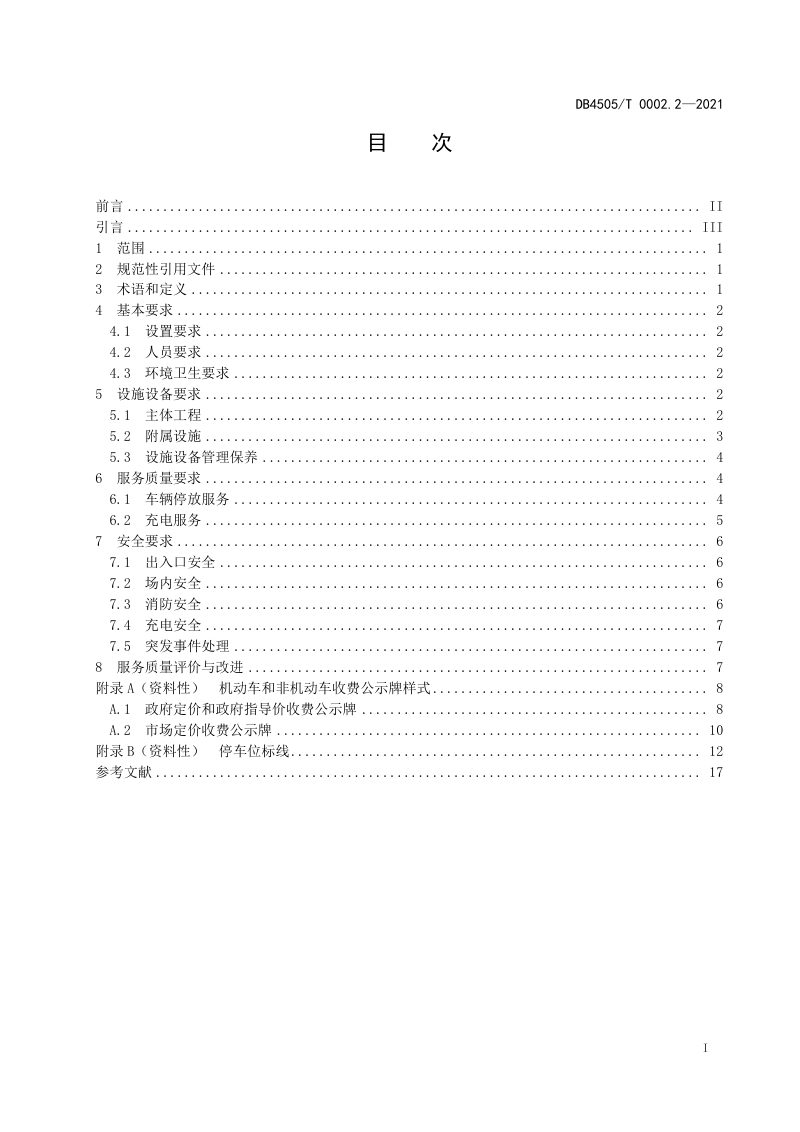 DB4505/T 0002.2—2021

目 次

前言 II
引言 III
1 范围 1
2 规范性引用文件 1
3 术语和定义 1
4 基本要求 2
4.1 设置要求 2
4.2 人员要求 2
4.3 环境卫生要求 2
5 设施设备要求 2
5.1 主体工程 2
5.2 附属设施 3
5.3 设施设备管理保养 4
6 服务质量要求 4
6.1 车辆停放服务 4
6.2 充电服务 5
7 安全要求 6
7.1 出入口安全 6
7.2 场内安全 6
7.3 消防安全 6
7.4 充电安全 7
7.5 突发事件处理 7
8 服务质量评价与改进 7
附录A（资料性） 机动车和非机动车收费公示牌样式 8
A.1 政府定价和政府指导价收费公示牌 8
A.2 市场定价收费公示牌 10
附录B（资料性） 停车位标线 12
参考文献 17

I